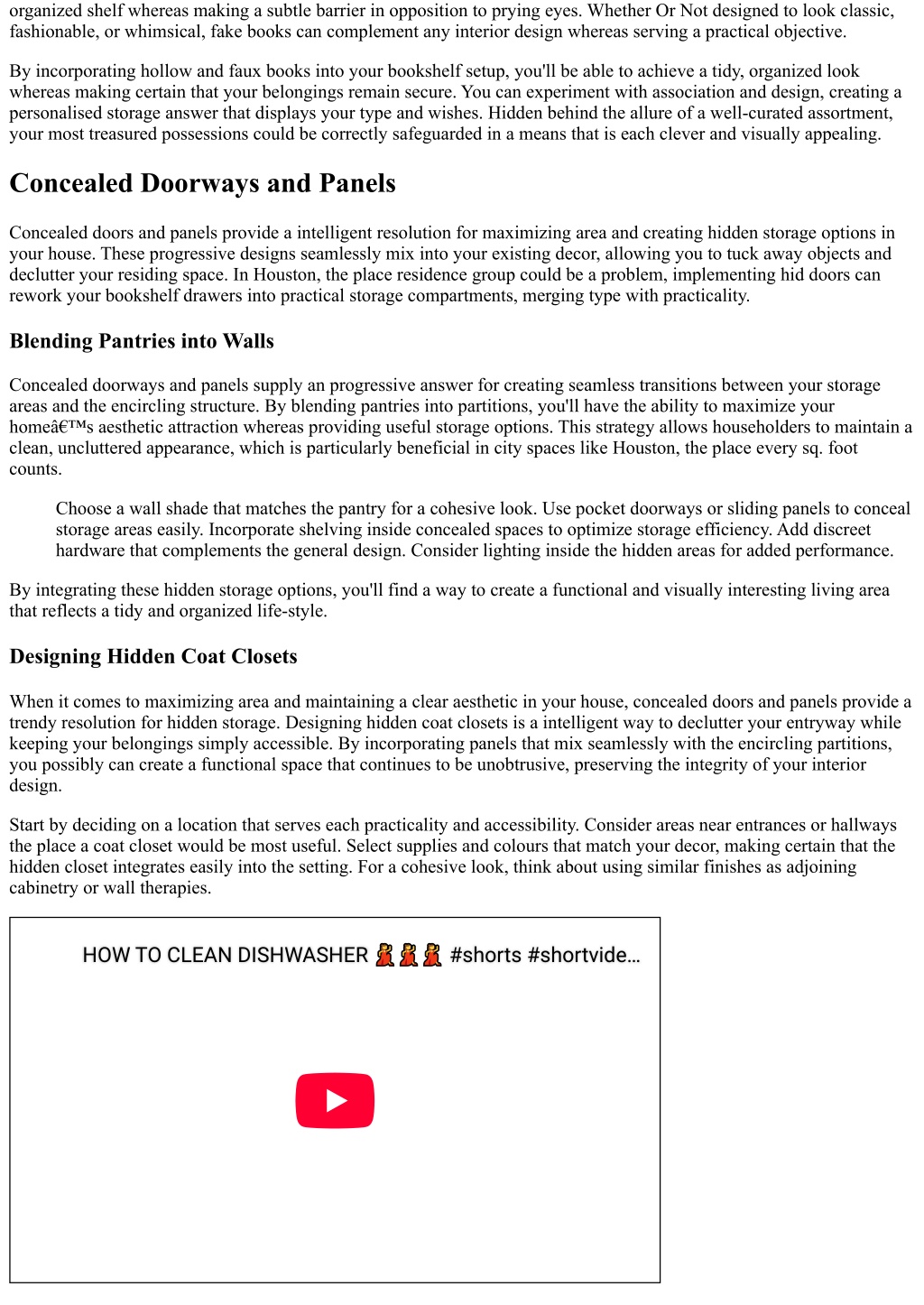 organized shelf whereas making a subtle barrier in opposition to prying eyes. Whether Or Not designed to look classic, fashionable, or whimsical, fake books can complement any interior design whereas serving a practical objective.

By incorporating hollow and faux books into your bookshelf setup, you'll be able to achieve a tidy, organized look whereas making certain that your belongings remain secure. You can experiment with association and design, creating a personalised storage answer that displays your type and wishes. Hidden behind the allure of a well-curated assortment, your most treasured possessions could be correctly safeguarded in a means that is each clever and visually appealing.

Concealed Doorways and Panels

Concealed doors and panels provide a intelligent resolution for maximizing area and creating hidden storage options in your house. These progressive designs seamlessly mix into your existing decor, allowing you to tuck away objects and declutter your residing space. In Houston, the place residence group could be a problem, implementing hid doors can rework your bookshelf drawers into practical storage compartments, merging type with practicality.

Blending Pantries into Walls

Concealed doorways and panels supply an progressive answer for creating seamless transitions between your storage areas and the encircling structure. By blending pantries into partitions, you'll have the ability to maximize your homeâ€™s aesthetic attraction whereas providing useful storage options. This strategy allows householders to maintain a clean, uncluttered appearance, which is particularly beneficial in city spaces like Houston, the place every sq. foot counts.

Choose a wall shade that matches the pantry for a cohesive look. Use pocket doorways or sliding panels to conceal storage areas easily. Incorporate shelving inside concealed spaces to optimize storage efficiency. Add discreet hardware that complements the general design. Consider lighting inside the hidden areas for added performance.

By integrating these hidden storage options, you'll find a way to create a functional and visually interesting living area that reflects a tidy and organized life-style.

Designing Hidden Coat Closets

When it comes to maximizing area and maintaining a clear aesthetic in your house, concealed doors and panels provide a trendy resolution for hidden storage. Designing hidden coat closets is a intelligent way to declutter your entryway while keeping your belongings simply accessible. By incorporating panels that mix seamlessly with the encircling partitions, you possibly can create a functional space that continues to be unobtrusive, preserving the integrity of your interior design.

Start by deciding on a location that serves each practicality and accessibility. Consider areas near entrances or hallways the place a coat closet would be most useful. Select supplies and colours that match your decor, making certain that the hidden closet integrates easily into the setting. For a cohesive look, think about using similar finishes as adjoining cabinetry or wall therapies.

HOW TO CLEAN DISHWASHER 💃💃💃 #shorts #shortvide...